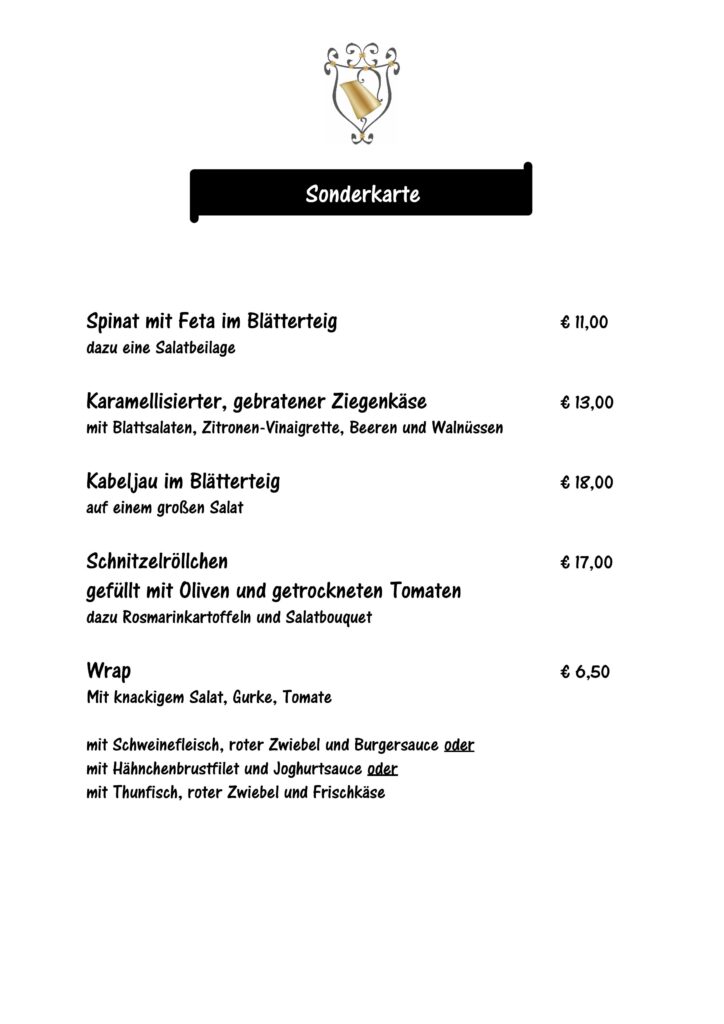 Sonderkarte

Spinat mit Feta im Blätterteig € 11,00
dazu eine Salatbeilage

Karamellisierter, gebratener Ziegenkäse € 13,00
mit Blattsalaten, Zitronen-Vinaigrette, Beeren und Walnüssen

Kabeljau im Blätterteig € 18,00
auf einem großen Salat

Schnitzelröllchen € 17,00
gefüllt mit Oliven und getrockneten Tomaten
dazu Rosmarinkartoffeln und Salatbouquet

Wrap € 6,50
Mit knackigem Salat, Gurke, Tomate

mit Schweinefleisch, roter Zwiebel und Burgersauce oder
mit Hähnchenbrustfilet und Joghurtsauce oder
mit Thunfisch, roter Zwiebel und Frischkäse